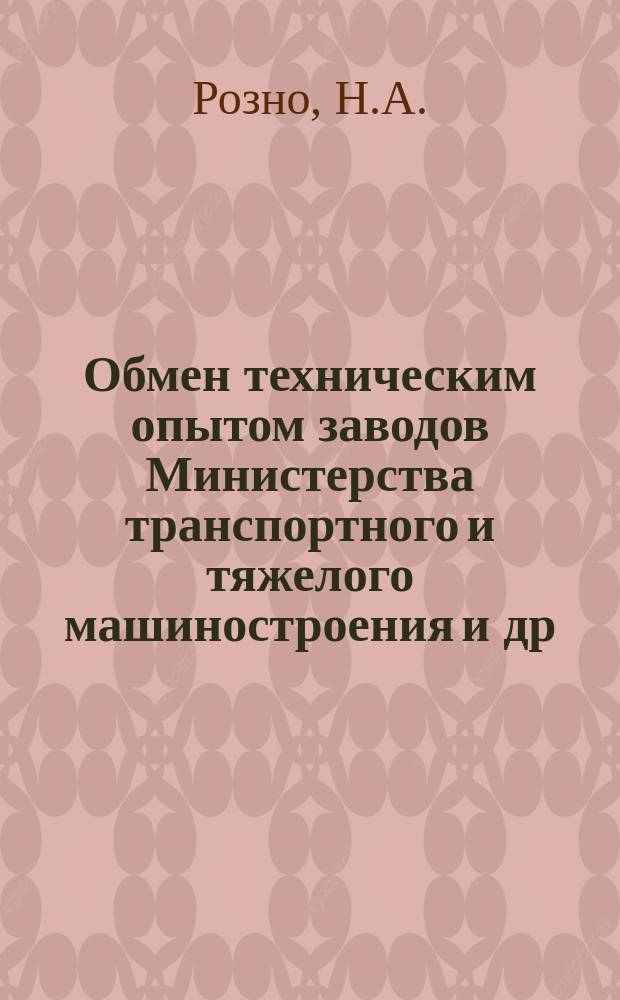 Розно, Н.А.

Обмен техническим опытом заводов Министерства транспортного и тяжелого машиностроения и др